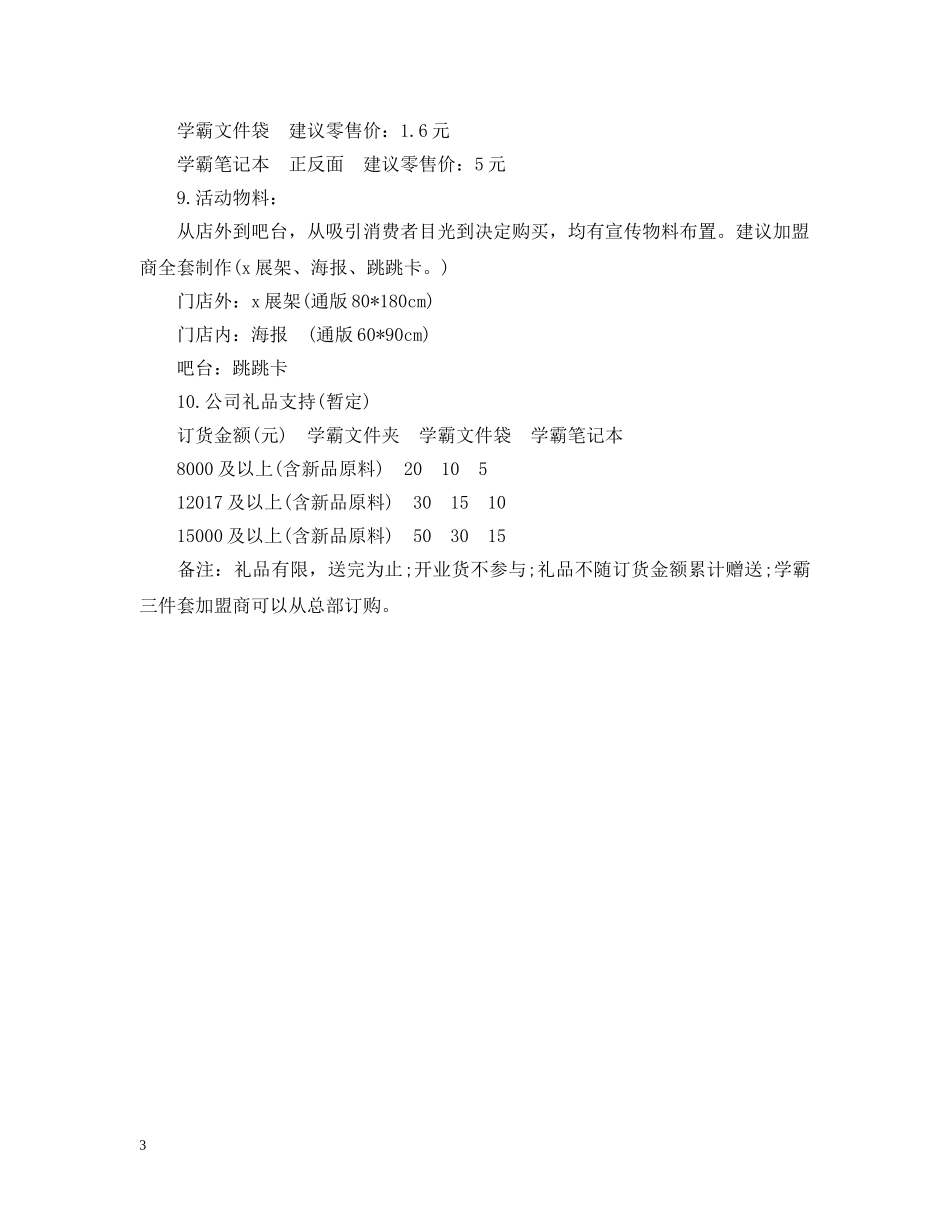 学霸文件袋　建议零售价：1.6元

学霸笔记本　正反面　建议零售价：5元

9.活动物料：

从店外到吧台，从吸引消费者目光到决定购买，均有宣传物料布置。建议加盟商全套制作(x展架、海报、跳跳卡。)

门店外：x展架(通版80*180cm)

门店内：海报　(通版60*90cm)

吧台：跳跳卡

10.公司礼品支持(暂定)

订货金额(元)　学霸文件夹　学霸文件袋　学霸笔记本

8000及以上(含新品原料)　20　10　5

12017及以上(含新品原料)　30　15　10

15000及以上(含新品原料)　50　30　15

备注：礼品有限，送完为止;开业货不参与;礼品不随订货金额累计赠送;学霸三件套加盟商可以从总部订购。

3